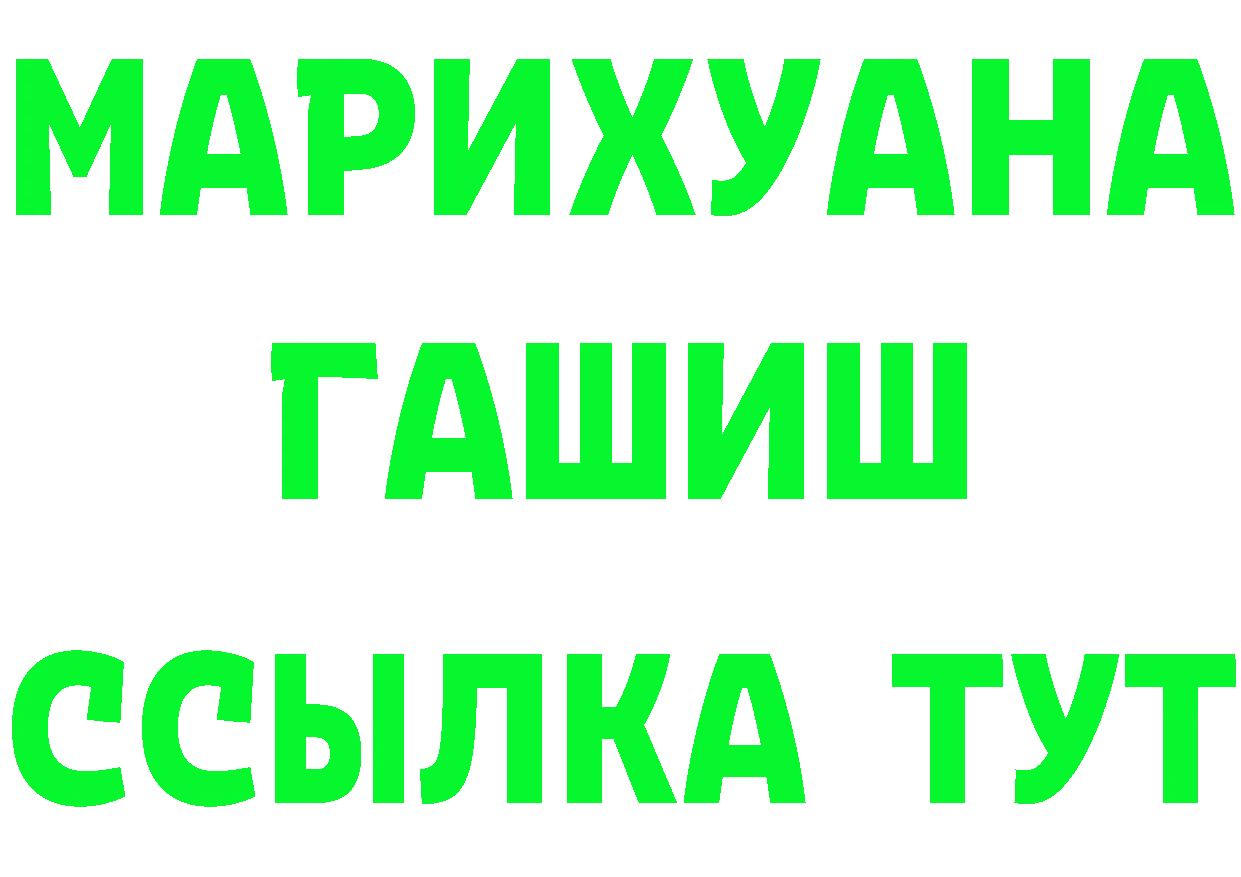 МАРИХУАНА
ГАШИШ
ССЫЛКА ТУТ